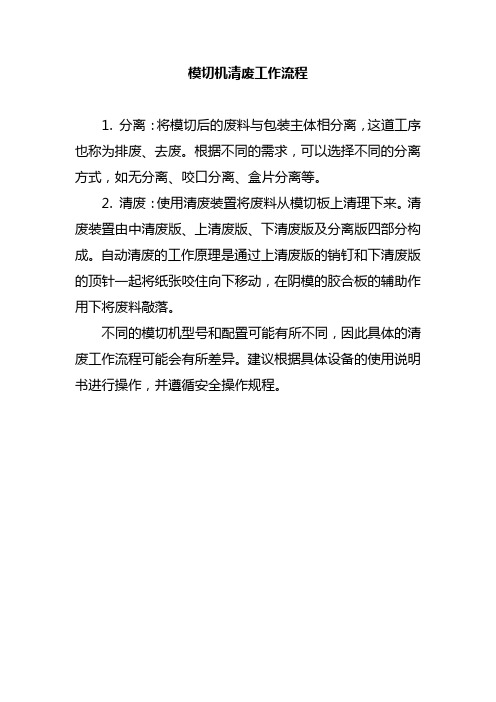 模切机清废工作流程

1. 分离：将模切后的废料与包装主体相分离，这道工序也称为排废、去废。根据不同的需求，可以选择不同的分离方式，如无分离、咬口分离、盒片分离等。

2. 清废：使用清废装置将废料从模切板上清理下来。清废装置由中清废版、上清废版、下清废版及分离版四部分构成。自动清废的工作原理是通过上清废版的销钉和下清废版的顶针一起将纸张咬住向下移动，在阴模的胶合板的辅助作用下将废料敲落。

不同的模切机型号和配置可能有所不同，因此具体的清废工作流程可能会有所差异。建议根据具体设备的使用说明书进行操作，并遵循安全操作规程。